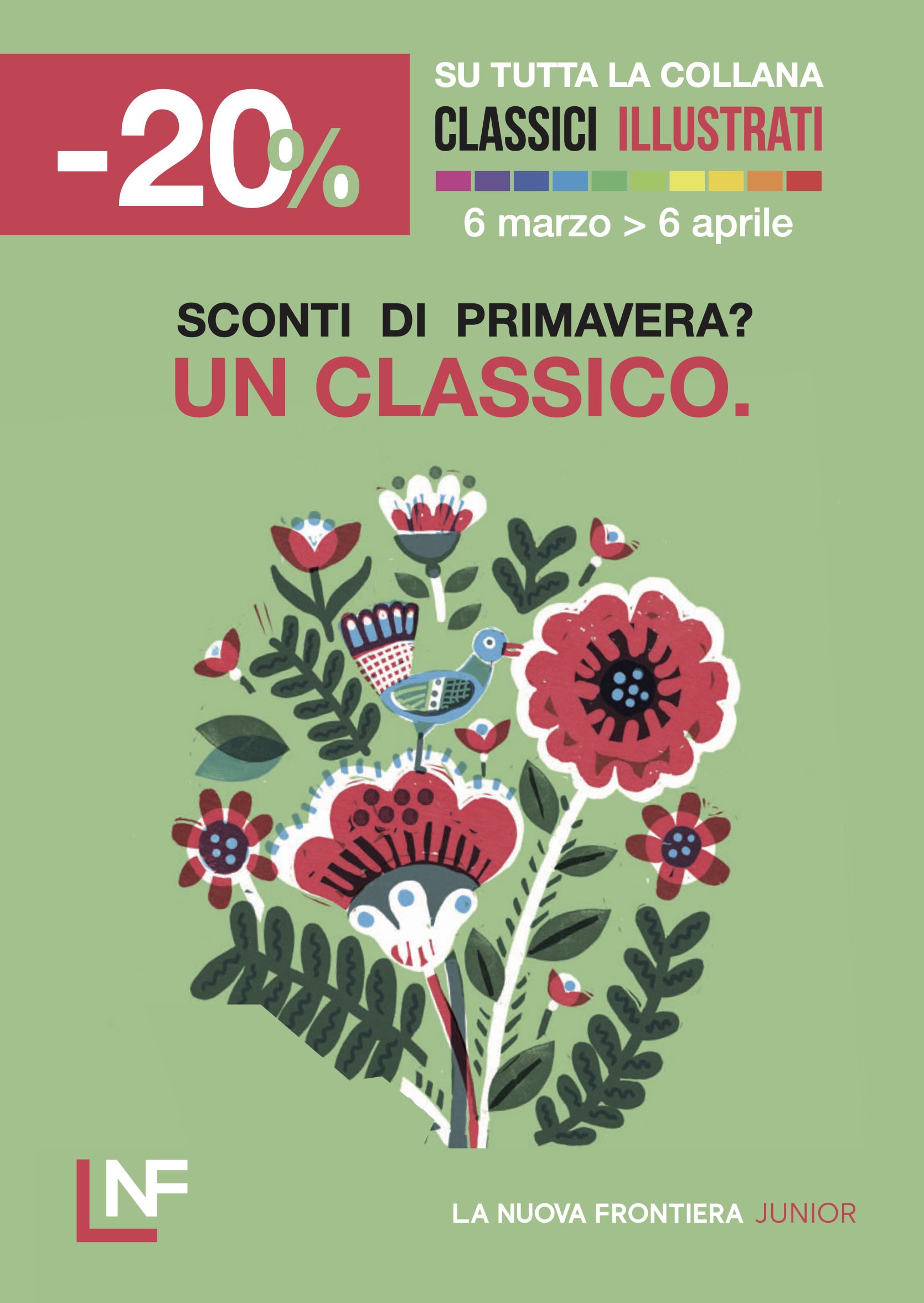 -20%

SU TUTTA LA COLLANA
CLASSICI ILLUSTRATI
6 marzo > 6 aprile

SCONTI DI PRIMAVERA?
UN CLASSICO.

LNF

LA NUOVA FRONTIERA JUNIOR